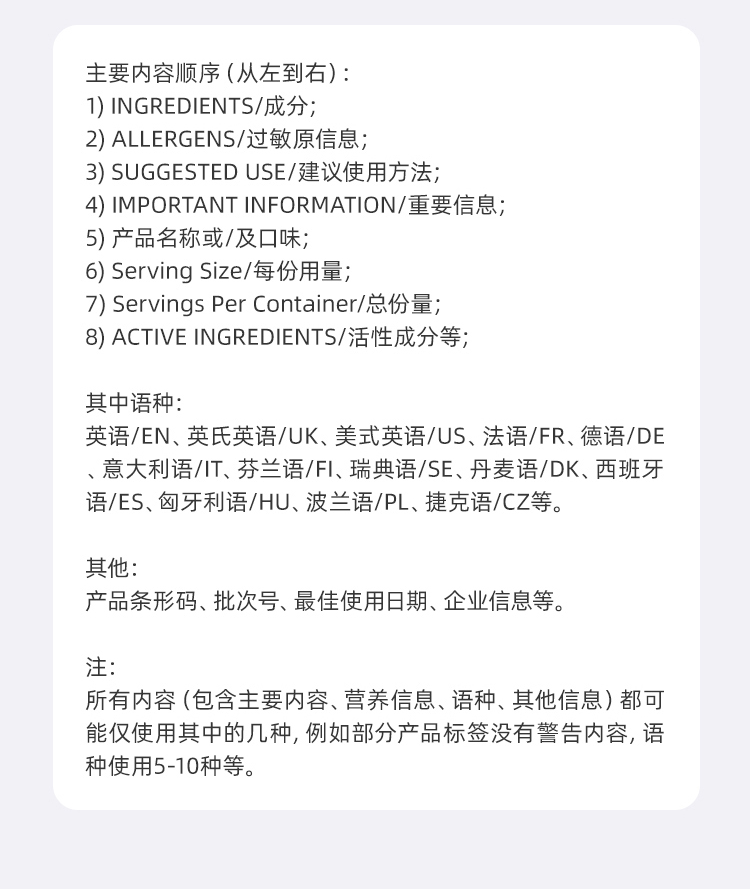 主要内容顺序（从左到右）：
1) INGREDIENTS/成分；
2) ALLERGENS/过敏原信息；
3) SUGGESTED USE/建议使用方法；
4) IMPORTANT INFORMATION/重要信息；
5) 产品名称或/及口味；
6) Serving Size/每份用量；
7) Servings Per Container/总份量；
8) ACTIVE INGREDIENTS/活性成分等；

其中语种：
英语/EN、英氏英语/UK、美式英语/US、法语/FR、德语/DE、意大利语/IT、芬兰语/FI、瑞典语/SE、丹麦语/DK、西班牙语/ES、匈牙利语/HU、波兰语/PL、捷克语/CZ等。

其他：
产品条形码、批次号、最佳使用日期、企业信息等。

注：
所有内容（包含主要内容、营养信息、语种、其他信息）都可能仅使用其中的几种，例如部分产品标签没有警告内容，语种使用5-10种等。